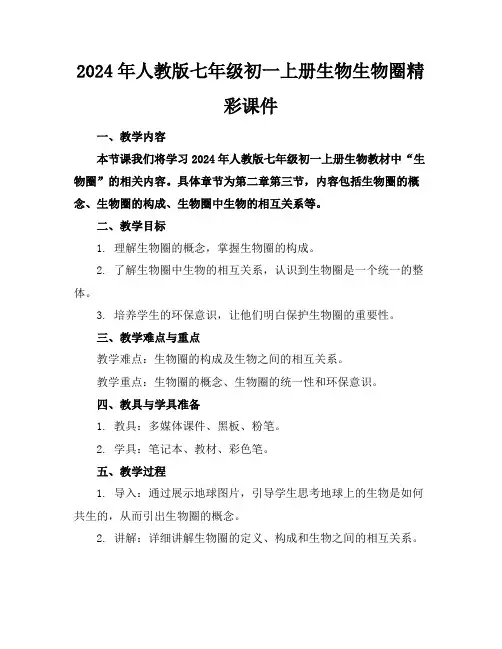 2024年人教版七年级初一上册生物生物圈精彩课件

一、教学内容

本节课我们将学习2024年人教版七年级初一上册生物教材中“生物圈”的相关内容。具体章节为第二章第三节，内容包括生物圈的概念、生物圈的构成、生物圈中生物的相互关系等。

二、教学目标

1. 理解生物圈的概念，掌握生物圈的构成。

2. 了解生物圈中生物的相互关系，认识到生物圈是一个统一的整体。

3. 培养学生的环保意识，让他们明白保护生物圈的重要性。

三、教学难点与重点

教学难点：生物圈的构成及生物之间的相互关系。

教学重点：生物圈的概念、生物圈的统一性和环保意识。

四、教具与学具准备

1. 教具：多媒体课件、黑板、粉笔。

2. 学具：笔记本、教材、彩色笔。

五、教学过程

1. 导入：通过展示地球图片，引导学生思考地球上的生物是如何共生的，从而引出生物圈的概念。

2. 讲解：详细讲解生物圈的定义、构成和生物之间的相互关系。